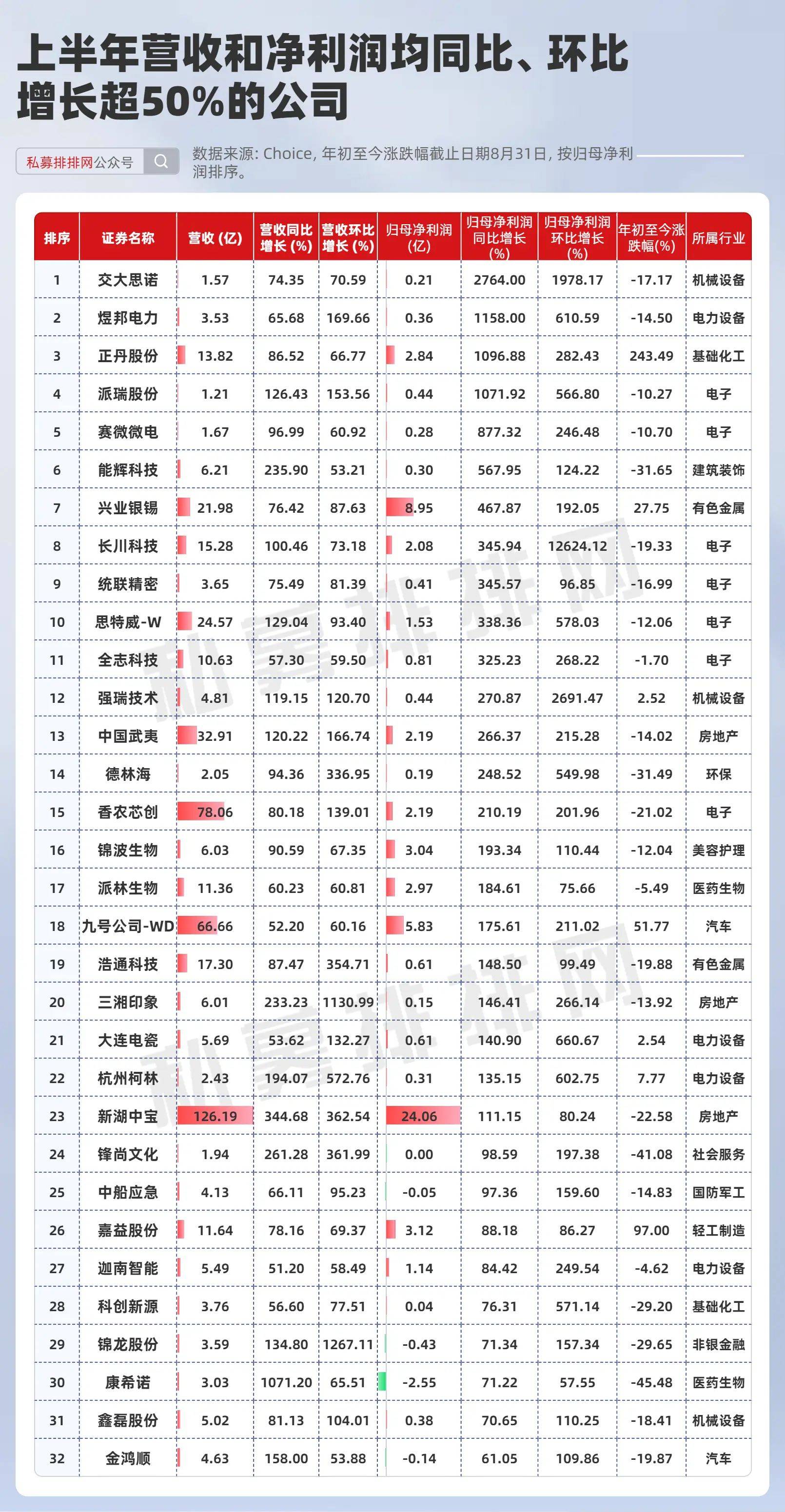 上半年营收和净利润均同比、环比增长超50%的公司

私募排排网公众号

数据来源: Choice, 年初至今涨跌幅截止日期8月31日, 按归母净利润排序。

| 排序 | 证券名称 | 营收 (亿) | 营收同比增长 (%) | 营收环比增长 (%) | 归母净利润 (亿) | 归母净利润同比增长 (%) | 归母净利润环比增长 (%) | 年初至今涨跌幅(%) | 所属行业 |
|---|---|---|---|---|---|---|---|---|---|
| 1 | 交大思诺 | 1.57 | 74.35 | 70.59 | 0.21 | 2764.00 | 1978.17 | -17.17 | 机械设备 |
| 2 | 煜邦电力 | 3.53 | 65.68 | 169.66 | 0.36 | 1158.00 | 610.59 | -14.50 | 电力设备 |
| 3 | 正丹股份 | 13.82 | 86.52 | 66.77 | 2.84 | 1096.88 | 282.43 | 243.49 | 基础化工 |
| 4 | 派瑞股份 | 1.21 | 126.43 | 153.56 | 0.44 | 1071.92 | 566.80 | -10.27 | 电子 |
| 5 | 赛微微电 | 1.67 | 96.99 | 60.92 | 0.28 | 877.32 | 246.48 | -10.70 | 电子 |
| 6 | 能辉科技 | 6.21 | 235.90 | 53.21 | 0.30 | 567.95 | 124.22 | -31.65 | 建筑装饰 |
| 7 | 兴业银锡 | 21.98 | 76.42 | 87.63 | 8.95 | 467.87 | 192.05 | 27.75 | 有色金属 |
| 8 | 长川科技 | 15.28 | 100.46 | 73.18 | 2.08 | 345.94 | 12624.12 | -19.33 | 电子 |
| 9 | 统联精密 | 3.65 | 75.49 | 81.39 | 0.41 | 345.57 | 96.85 | -16.99 | 电子 |
| 10 | 思特威-W | 24.57 | 129.04 | 93.40 | 1.53 | 338.36 | 578.03 | -12.06 | 电子 |
| 11 | 全志科技 | 10.63 | 57.30 | 59.50 | 0.81 | 325.23 | 268.22 | -1.70 | 电子 |
| 12 | 强瑞技术 | 4.81 | 119.15 | 120.70 | 0.44 | 270.87 | 2691.47 | 2.52 | 机械设备 |
| 13 | 中国武夷 | 32.91 | 120.22 | 166.74 | 2.19 | 266.37 | 215.28 | -14.02 | 房地产 |
| 14 | 德林海 | 2.05 | 94.36 | 336.95 | 0.19 | 248.52 | 549.98 | -31.49 | 环保 |
| 15 | 香农芯创 | 78.06 | 80.18 | 139.01 | 2.19 | 210.19 | 201.96 | -21.02 | 电子 |
| 16 | 锦波生物 | 6.03 | 90.59 | 67.35 | 3.04 | 193.34 | 110.44 | -12.04 | 美容护理 |
| 17 | 派林生物 | 11.36 | 60.23 | 60.81 | 2.97 | 184.61 | 75.66 | -5.49 | 医药生物 |
| 18 | 九号公司-WD | 66.66 | 52.20 | 60.16 | 5.83 | 175.61 | 211.02 | 51.77 | 汽车 |
| 19 | 浩通科技 | 17.30 | 87.47 | 354.71 | 0.61 | 148.50 | 99.49 | -19.88 | 有色金属 |
| 20 | 三湘印象 | 6.01 | 233.23 | 1130.99 | 0.15 | 146.41 | 266.14 | -13.92 | 房地产 |
| 21 | 大连电瓷 | 5.69 | 53.62 | 132.27 | 0.61 | 140.90 | 660.67 | 2.54 | 电力设备 |
| 22 | 杭州柯林 | 2.43 | 194.07 | 572.76 | 0.31 | 135.15 | 602.75 | 7.77 | 电力设备 |
| 23 | 新湖中宝 | 126.19 | 344.68 | 362.54 | 24.06 | 111.15 | 80.24 | -22.58 | 房地产 |
| 24 | 锋尚文化 | 1.94 | 261.28 | 361.99 | 0.00 | 98.59 | 197.38 | -41.08 | 社会服务 |
| 25 | 中船应急 | 4.13 | 66.11 | 95.23 | -0.05 | 97.36 | 159.60 | -14.83 | 国防军工 |
| 26 | 嘉益股份 | 11.64 | 78.16 | 69.37 | 3.12 | 88.18 | 86.27 | 97.00 | 轻工制造 |
| 27 | 迦南智能 | 5.49 | 51.20 | 58.49 | 1.14 | 84.42 | 249.54 | -4.62 | 电力设备 |
| 28 | 科创新源 | 3.76 | 56.60 | 77.51 | 0.04 | 76.31 | 571.14 | -29.20 | 基础化工 |
| 29 | 锦龙股份 | 3.59 | 134.80 | 1267.11 | -0.43 | 71.34 | 157.34 | -29.65 | 非银金融 |
| 30 | 康希诺 | 3.03 | 1071.20 | 65.51 | -2.55 | 71.22 | 57.55 | -45.48 | 医药生物 |
| 31 | 鑫磊股份 | 5.02 | 81.13 | 104.01 | 0.38 | 70.65 | 110.25 | -18.41 | 机械设备 |
| 32 | 金鸿顺 | 4.63 | 158.00 | 53.88 | -0.14 | 61.05 | 109.86 | -19.87 | 汽车 |

私募排排网
私募排排网